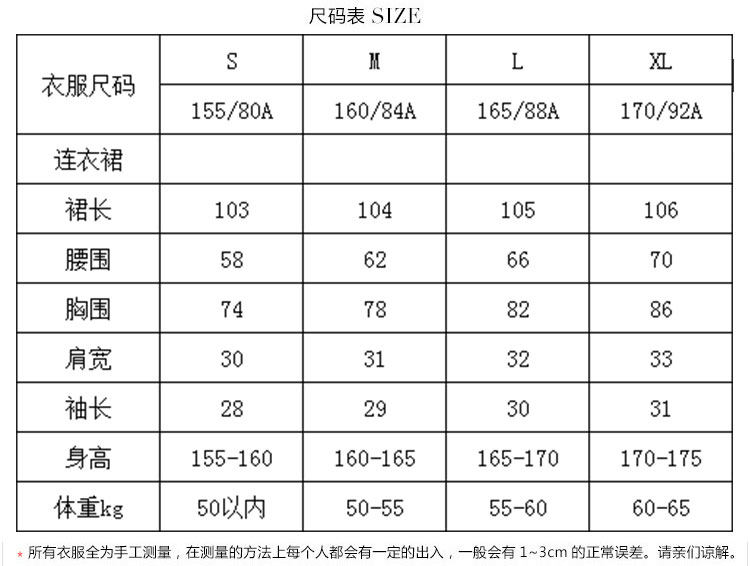 尺码表 SIZE

| 衣服尺码 | S | M | L | XL |
|---|---|---|---|---|
| | 155/80A | 160/84A | 165/88A | 170/92A |
| 连衣裙 | | | | |
| 裙长 | 103 | 104 | 105 | 106 |
| 腰围 | 58 | 62 | 66 | 70 |
| 胸围 | 74 | 78 | 82 | 86 |
| 肩宽 | 30 | 31 | 32 | 33 |
| 袖长 | 28 | 29 | 30 | 31 |
| 身高 | 155-160 | 160-165 | 165-170 | 170-175 |
| 体重kg | 50以内 | 50-55 | 55-60 | 60-65 |

* 所有衣服全为手工测量，在测量的方法上每个人都会有一定的出入，一般会有 1~3cm 的正常误差。请亲们谅解。